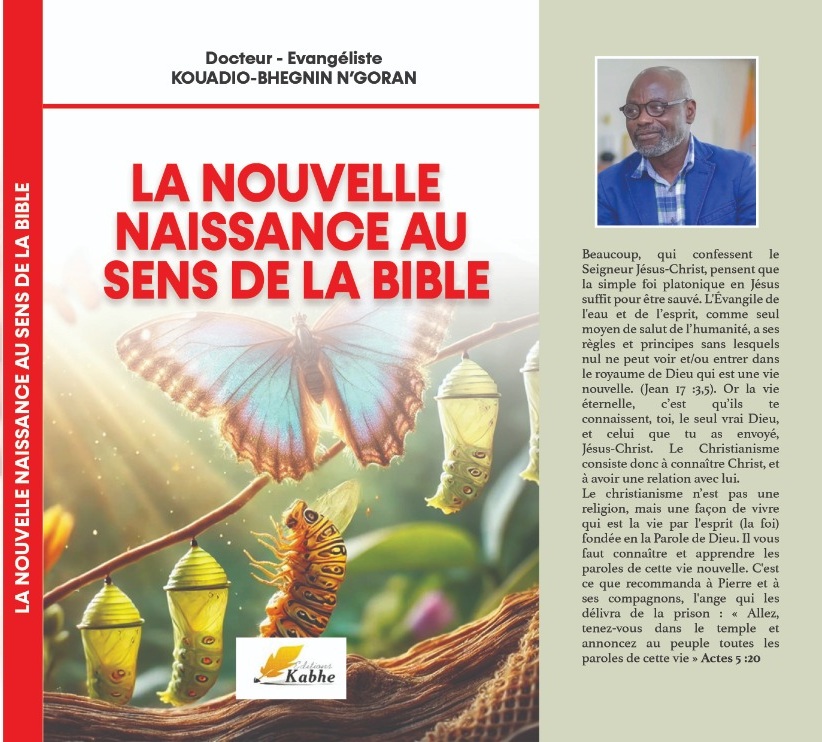 LA NOUVELLE NAISSANCE AU SENS DE LA BIBLE

Docteur - Evangéliste
KOUADIO-BHEGNIN N'GORAN

LA NOUVELLE NAISSANCE AU SENS DE LA BIBLE

Editions Kabhe

Beaucoup, qui confessent le Seigneur Jésus-Christ, pensent que la simple foi platonique en Jésus suffit pour être sauvé. L'Évangile de l'eau et de l'esprit, comme seul moyen de salut de l'humanité, a ses règles et principes sans lesquels nul ne peut voir et/ou entrer dans le royaume de Dieu qui est une vie nouvelle. (Jean 17 :3,5). Or la vie éternelle, c'est qu'ils te connaissent, toi, le seul vrai Dieu, et celui que tu as envoyé, Jésus-Christ. Le Christianisme consiste donc à connaître Christ, et à avoir une relation avec lui.
Le christianisme n'est pas une religion, mais une façon de vivre qui est la vie par l'esprit (la foi) fondée en la Parole de Dieu. Il vous faut connaître et apprendre les paroles de cette vie nouvelle. C'est ce que recommanda à Pierre et à ses compagnons, l'ange qui les délivra de la prison : « Allez, tenez-vous dans le temple et annoncez au peuple toutes les paroles de cette vie » Actes 5 :20